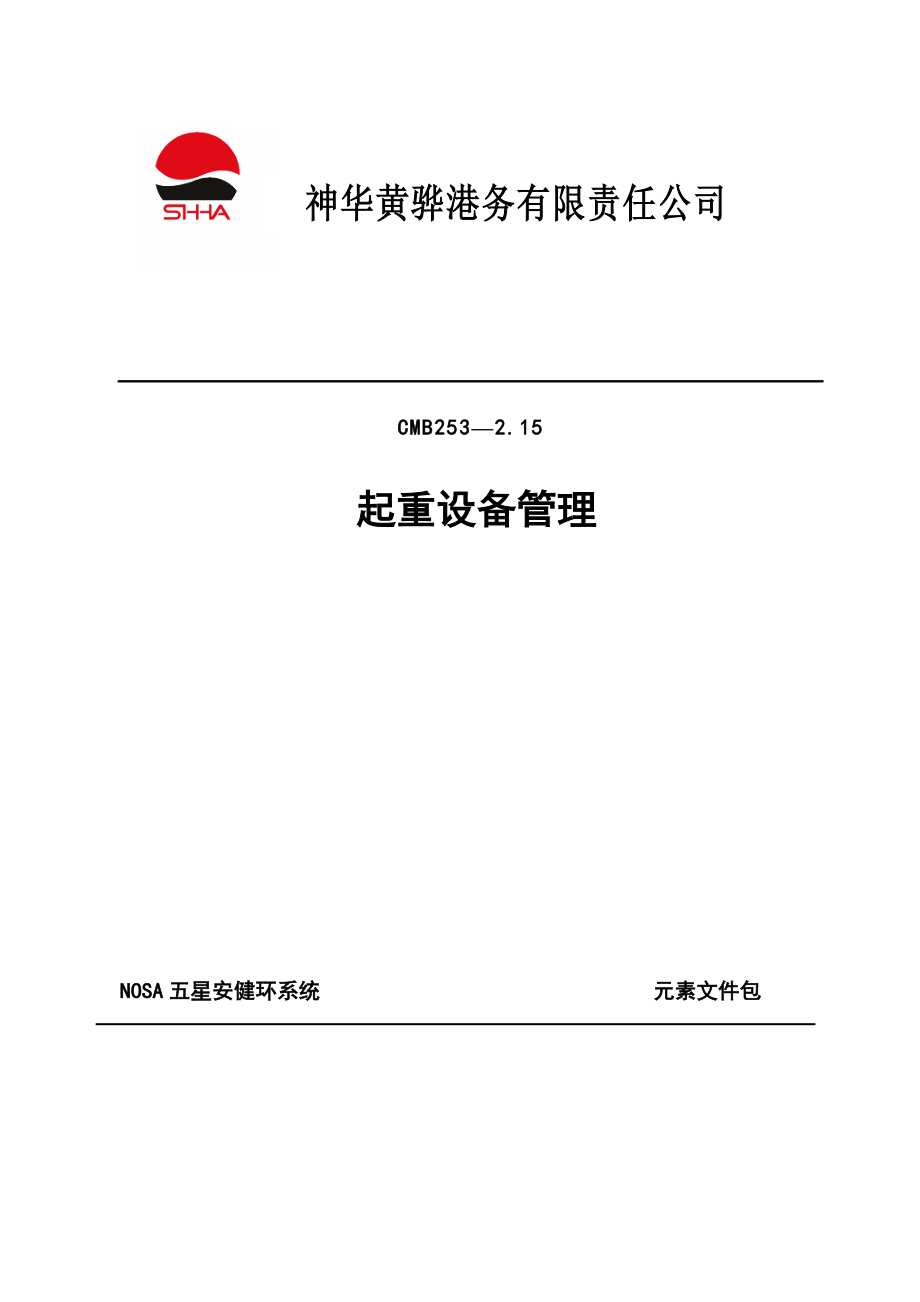 SHHA

神华黄骅港务有限责任公司

CMB253—2.15

起重设备管理

NOSA 五星安健环系统

元素文件包